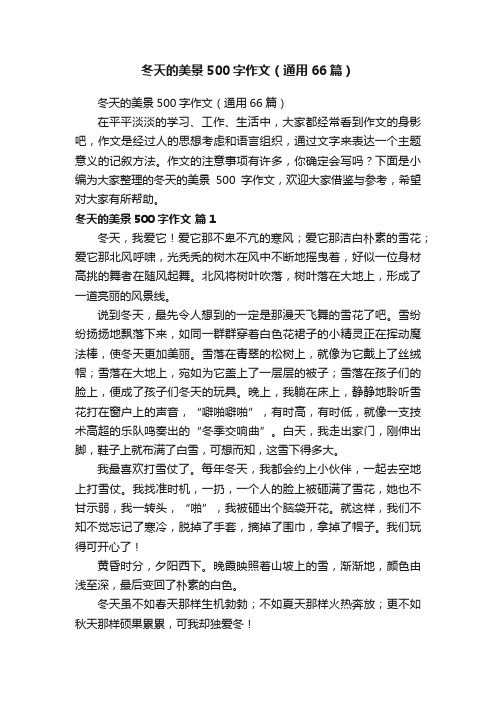 冬天的美景500字作文（通用66篇）

冬天的美景500字作文（通用66篇）

在平平淡淡的学习、工作、生活中，大家都经常看到作文的身影吧，作文是经过人的思想考虑和语言组织，通过文字来表达一个主题意义的记叙方法。作文的注意事项有许多，你确定会写吗？下面是小编为大家整理的冬天的美景 500 字作文，欢迎大家借鉴与参考，希望对大家有所帮助。

冬天的美景500字作文 篇1

冬天，我爱它！爱它那不卑不亢的寒风；爱它那洁白朴素的雪花；爱它那北风呼啸，光秃秃的树木在风中不断地摇曳着，好似一位身材高挑的舞者在随风起舞。北风将树叶吹落，树叶落在大地上，形成了一道亮丽的风景线。

说到冬天，最先令人想到的一定是那漫天飞舞的雪花了吧。雪纷纷扬扬地飘落下来，如同一群群穿着白色花裙子的小精灵正在挥动魔法棒，使冬天更加美丽。雪落在青翠的松树上，就像为它戴上了丝绒帽；雪落在大地上，宛如为它盖上了一层层的被子；雪落在孩子们的脸上，便成了孩子们冬天的玩具。晚上，我躺在床上，静静地聆听雪花打在窗户上的声音，“噼啪噼啪”，有时高，有时低，就像一支技术高超的乐队鸣奏出的“冬季交响曲”。白天，我走出家门，刚伸出脚，鞋子上就布满了白雪，可想而知，这雪下得多大。

我最喜欢打雪仗了。每年冬天，我都会约上小伙伴，一起去空地上打雪仗。我找准时机，一扔，一个人的脸上被砸满了雪花，她也不甘示弱，我一转头，“啪”，我被砸出个脑袋开花。就这样，我们不知不觉忘记了寒冷，脱掉了手套，摘掉了围巾，拿掉了帽子。我们玩得可开心了！

黄昏时分，夕阳西下。晚霞映照着山坡上的雪，渐渐地，颜色由浅至深，最后变回了朴素的白色。

冬天虽不如春天那样生机勃勃；不如夏天那样火热奔放；更不如秋天那样硕果累累，可我却独爱冬！